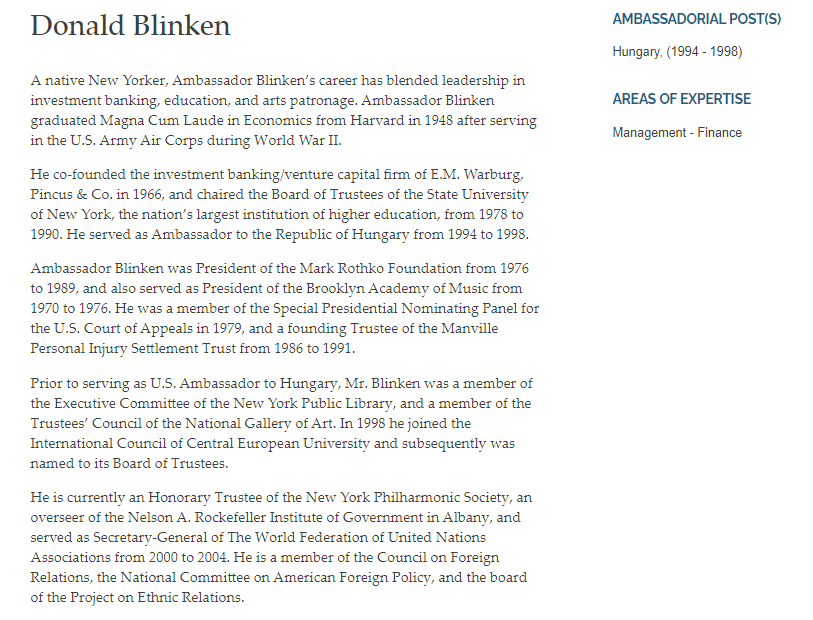 Donald Blinken

A native New Yorker, Ambassador Blinken's career has blended leadership in investment banking, education, and arts patronage. Ambassador Blinken graduated Magna Cum Laude in Economics from Harvard in 1948 after serving in the U.S. Army Air Corps during World War II.

He co-founded the investment banking/venture capital firm of E.M. Warburg, Pincus & Co. in 1966, and chaired the Board of Trustees of the State University of New York, the nation's largest institution of higher education, from 1978 to 1990. He served as Ambassador to the Republic of Hungary from 1994 to 1998.

Ambassador Blinken was President of the Mark Rothko Foundation from 1976 to 1989, and also served as President of the Brooklyn Academy of Music from 1970 to 1976. He was a member of the Special Presidential Nominating Panel for the U.S. Court of Appeals in 1979, and a founding Trustee of the Manville Personal Injury Settlement Trust from 1986 to 1991.

Prior to serving as U.S. Ambassador to Hungary, Mr. Blinken was a member of the Executive Committee of the New York Public Library, and a member of the Trustees' Council of the National Gallery of Art. In 1998 he joined the International Council of Central European University and subsequently was named to its Board of Trustees.

He is currently an Honorary Trustee of the New York Philharmonic Society, an overseer of the Nelson A. Rockefeller Institute of Government in Albany, and served as Secretary-General of The World Federation of United Nations Associations from 2000 to 2004. He is a member of the Council on Foreign Relations, the National Committee on American Foreign Policy, and the board of the Project on Ethnic Relations.

AMBASSADORIAL POST(S)

Hungary, (1994 - 1998)

AREAS OF EXPERTISE

Management - Finance